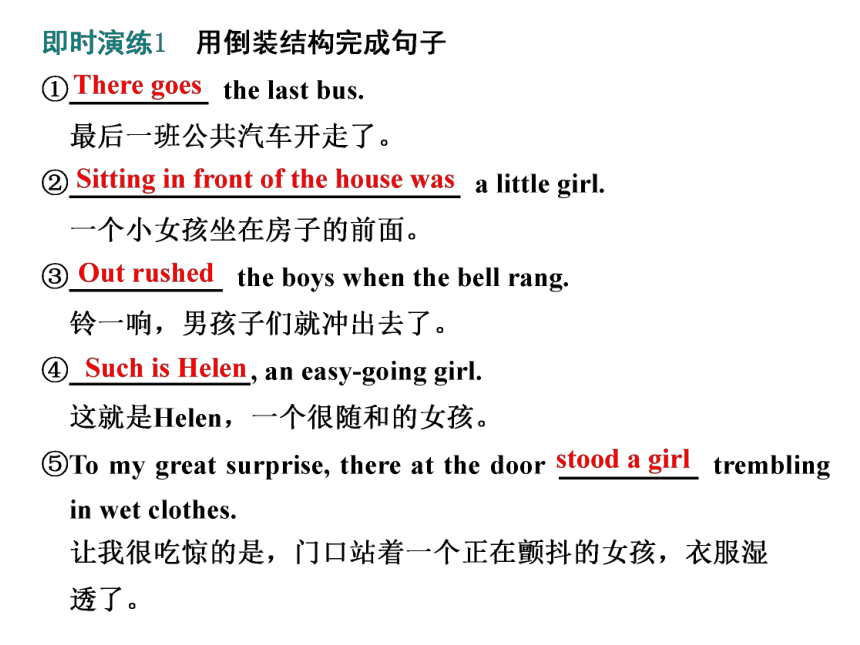 即时演练1　用倒装结构完成句子

①There goes the last bus.
最后一班公共汽车开走了。

②Sitting in front of the house was a little girl.
一个小女孩坐在房子的前面。

③Out rushed the boys when the bell rang.
铃一响，男孩子们就冲出去了。

④Such is Helen, an easy-going girl.
这就是Helen，一个很随和的女孩。

⑤To my great surprise, there at the door stood a girl trembling in wet clothes.
让我很吃惊的是，门口站着一个正在颤抖的女孩，衣服湿透了。